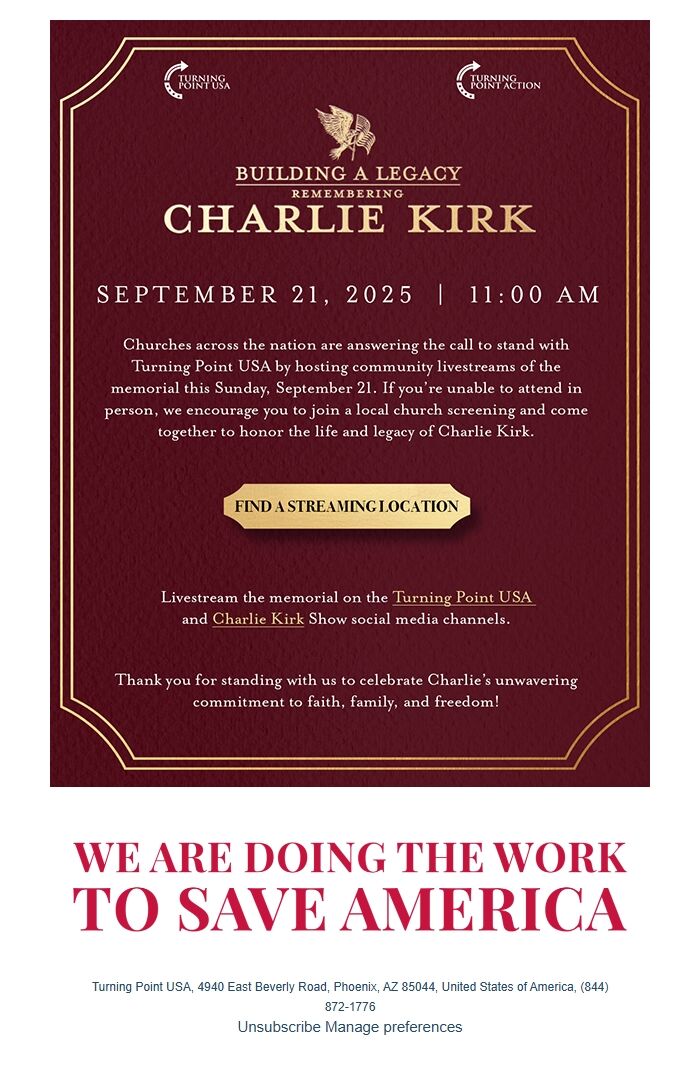 TURNING POINT USA

TURNING POINT ACTION

BUILDING A LEGACY
REMEMBERING
CHARLIE KIRK

SEPTEMBER 21, 2025 | 11:00 AM

Churches across the nation are answering the call to stand with Turning Point USA by hosting community livestreams of the memorial this Sunday, September 21. If you're unable to attend in person, we encourage you to join a local church screening and come together to honor the life and legacy of Charlie Kirk.

FIND A STREAMING LOCATION

Livestream the memorial on the Turning Point USA and Charlie Kirk Show social media channels.

Thank you for standing with us to celebrate Charlie's unwavering commitment to faith, family, and freedom!

WE ARE DOING THE WORK
TO SAVE AMERICA

Turning Point USA, 4940 East Beverly Road, Phoenix, AZ 85044, United States of America, (844) 872-1776

Unsubscribe Manage preferences